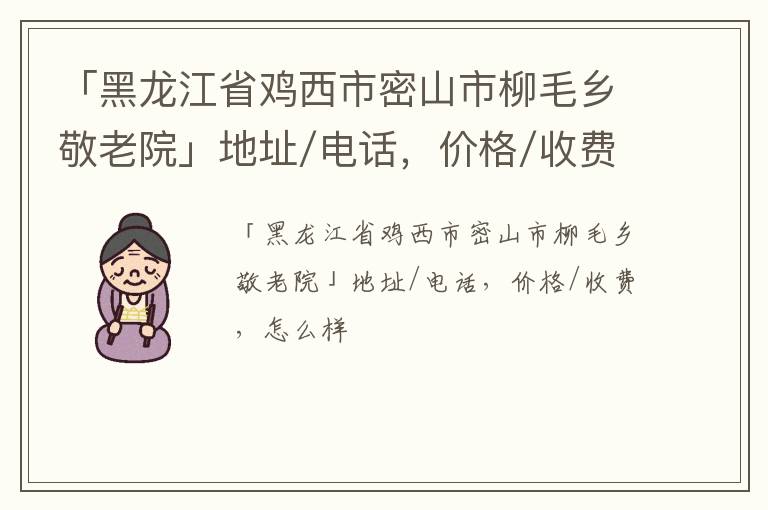 「黑龙江省鸡西市密山市柳毛乡敬老院」地址/电话，价格/收费

「黑龙江省鸡西市密山市柳毛乡敬老院」地址/电话，价格/收费，怎么样